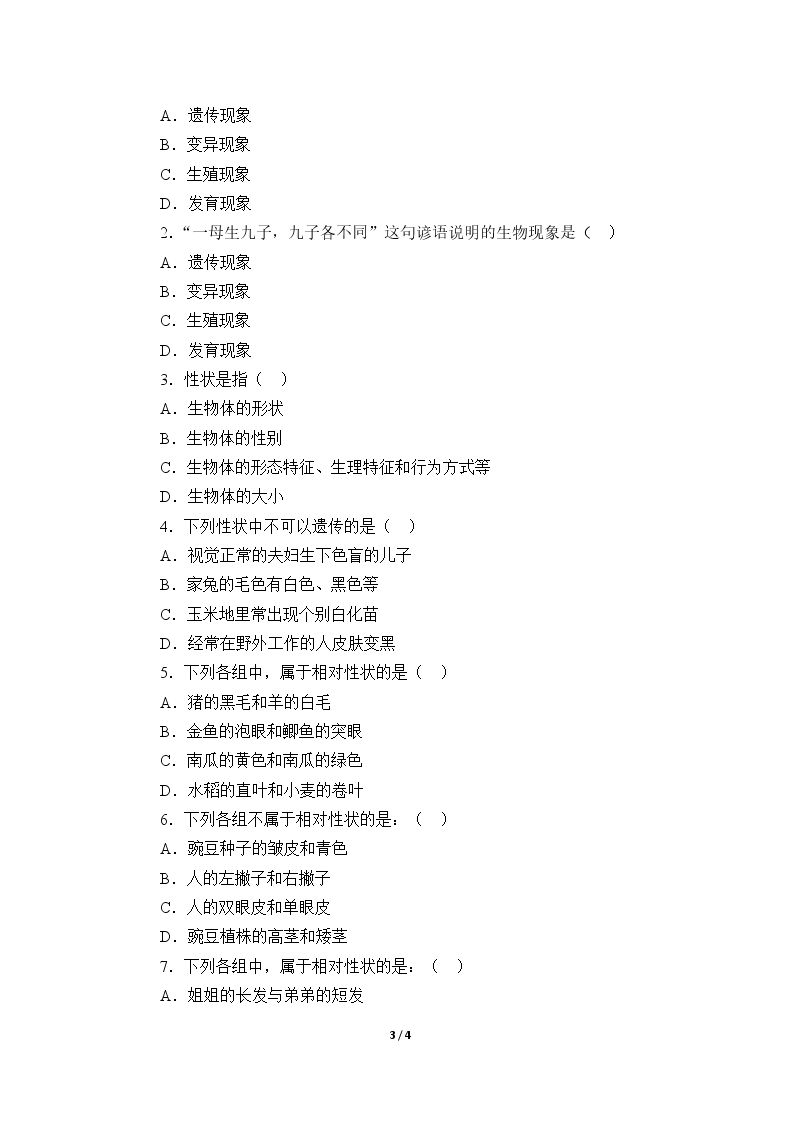 A．遗传现象
B．变异现象
C．生殖现象
D．发育现象
2.“一母生九子，九子各不同”这句谚语说明的生物现象是（　）
A．遗传现象
B．变异现象
C．生殖现象
D．发育现象
3．性状是指（　）
A．生物体的形状
B．生物体的性别
C．生物体的形态特征、生理特征和行为方式等
D．生物体的大小
4．下列性状中不可以遗传的是（　）
A．视觉正常的夫妇生下色盲的儿子
B．家兔的毛色有白色、黑色等
C．玉米地里常出现个别白化苗
D．经常在野外工作的人皮肤变黑
5．下列各组中，属于相对性状的是（　）
A．猪的黑毛和羊的白毛
B．金鱼的泡眼和鲫鱼的突眼
C．南瓜的黄色和南瓜的绿色
D．水稻的直叶和小麦的卷叶
6．下列各组不属于相对性状的是：（　）
A．豌豆种子的皱皮和青色
B．人的左撇子和右撇子
C．人的双眼皮和单眼皮
D．豌豆植株的高茎和矮茎
7．下列各组中，属于相对性状的是：（　）
A．姐姐的长发与弟弟的短发

3 / 4